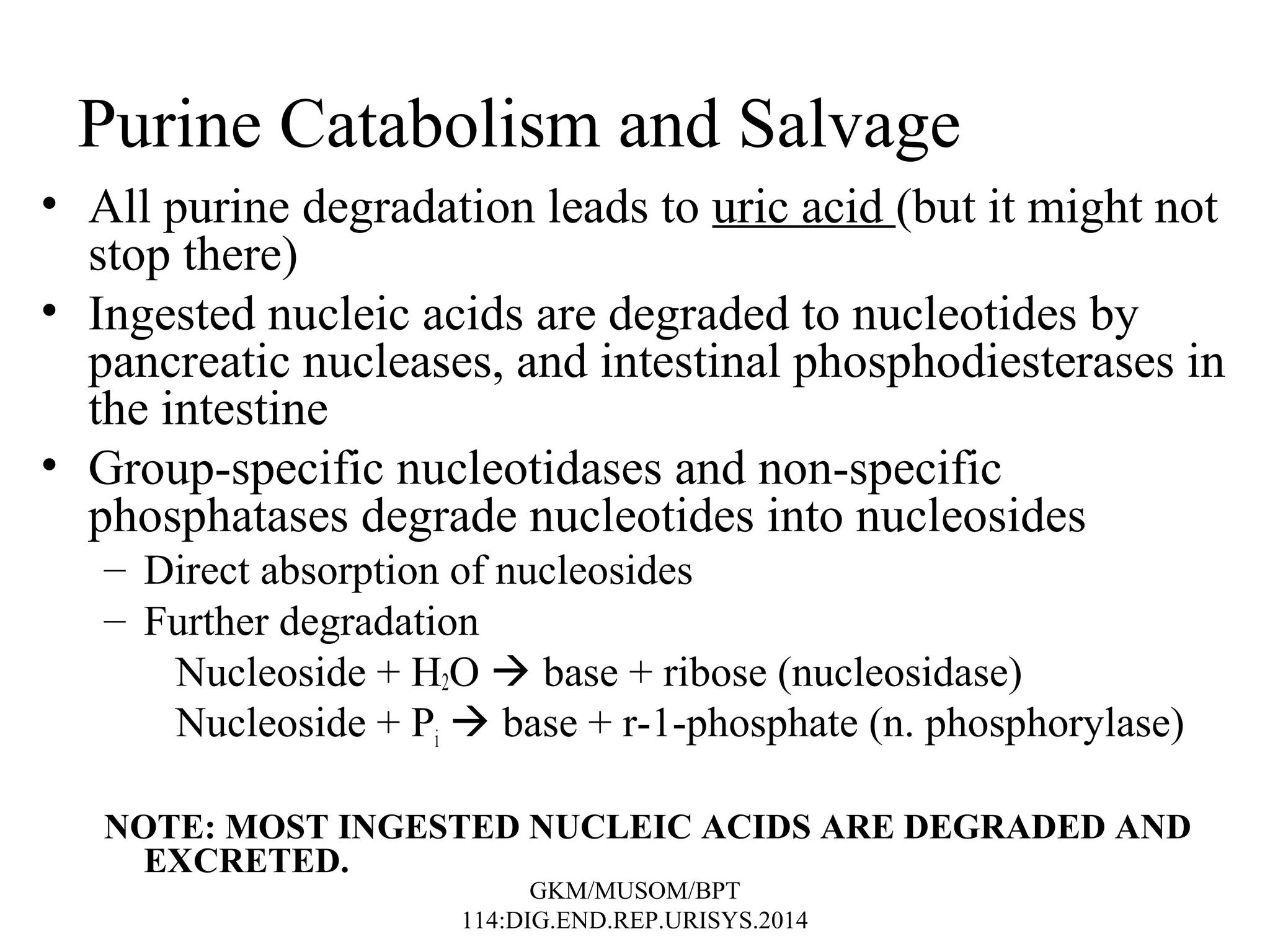 Purine Catabolism and Salvage

• All purine degradation leads to uric acid (but it might not stop there)
• Ingested nucleic acids are degraded to nucleotides by pancreatic nucleases, and intestinal phosphodiesterases in the intestine
• Group-specific nucleotidases and non-specific phosphatases degrade nucleotides into nucleosides
 – Direct absorption of nucleosides
 – Further degradation
  Nucleoside + $H_2O$ → base + ribose (nucleosidase)
  Nucleoside + $P_i$ → base + r-1-phosphate (n. phosphorylase)

NOTE: MOST INGESTED NUCLEIC ACIDS ARE DEGRADED AND EXCRETED.

GKM/MUSOM/BPT
114:DIG.END.REP.URISYS.2014